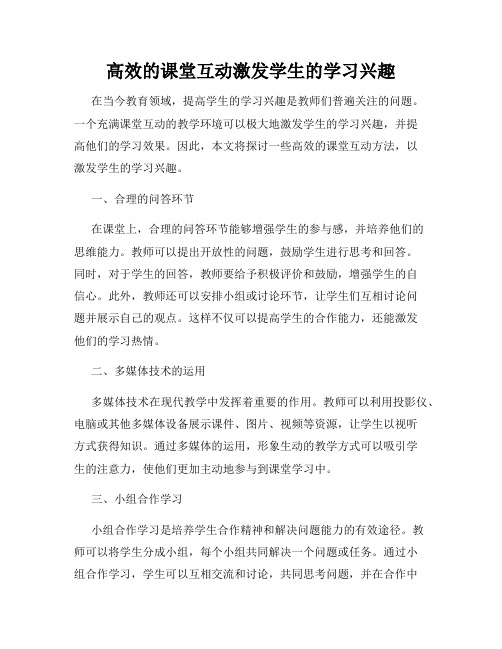 高效的课堂互动激发学生的学习兴趣

在当今教育领域，提高学生的学习兴趣是教师们普遍关注的问题。一个充满课堂互动的教学环境可以极大地激发学生的学习兴趣，并提高他们的学习效果。因此，本文将探讨一些高效的课堂互动方法，以激发学生的学习兴趣。

一、合理的问答环节

在课堂上，合理的问答环节能够增强学生的参与感，并培养他们的思维能力。教师可以提出开放性的问题，鼓励学生进行思考和回答。同时，对于学生的回答，教师要给予积极评价和鼓励，增强学生的自信心。此外，教师还可以安排小组或讨论环节，让学生们互相讨论问题并展示自己的观点。这样不仅可以提高学生的合作能力，还能激发他们的学习热情。

二、多媒体技术的运用

多媒体技术在现代教学中发挥着重要的作用。教师可以利用投影仪、电脑或其他多媒体设备展示课件、图片、视频等资源，让学生以视听方式获得知识。通过多媒体的运用，形象生动的教学方式可以吸引学生的注意力，使他们更加主动地参与到课堂学习中。

三、小组合作学习

小组合作学习是培养学生合作精神和解决问题能力的有效途径。教师可以将学生分成小组，每个小组共同解决一个问题或任务。通过小组合作学习，学生可以互相交流和讨论，共同思考问题，并在合作中